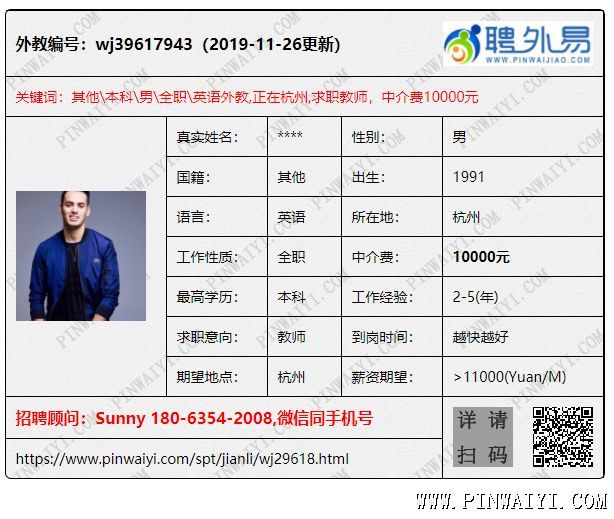 外教编号：wj39617943（2019-11-26更新）

聘外易
WWW.PINWAIJIAO.COM

关键词：其他\本科\男\全职\英语外教,正在杭州,求职教师，中介费10000元

| 真实姓名： | **** | 性别： | 男 |
|---|---|---|---|
| 国籍： | 其他 | 出生： | 1991 |
| 语言： | 英语 | 所在地： | 杭州 |
| 工作性质： | 全职 | 中介费： | 10000元 |
| 最高学历： | 本科 | 工作经验： | 2-5(年) |
| 求职意向： | 教师 | 到岗时间： | 越快越好 |
| 期望地点： | 杭州 | 薪资期望： | >11000(Yuan/M) |

招聘顾问：Sunny 180-6354-2008,微信同手机号

https://www.pinwaiyi.com/spt/jianli/wj29618.html

详请扫码

WWW.PINWAIYI.COM